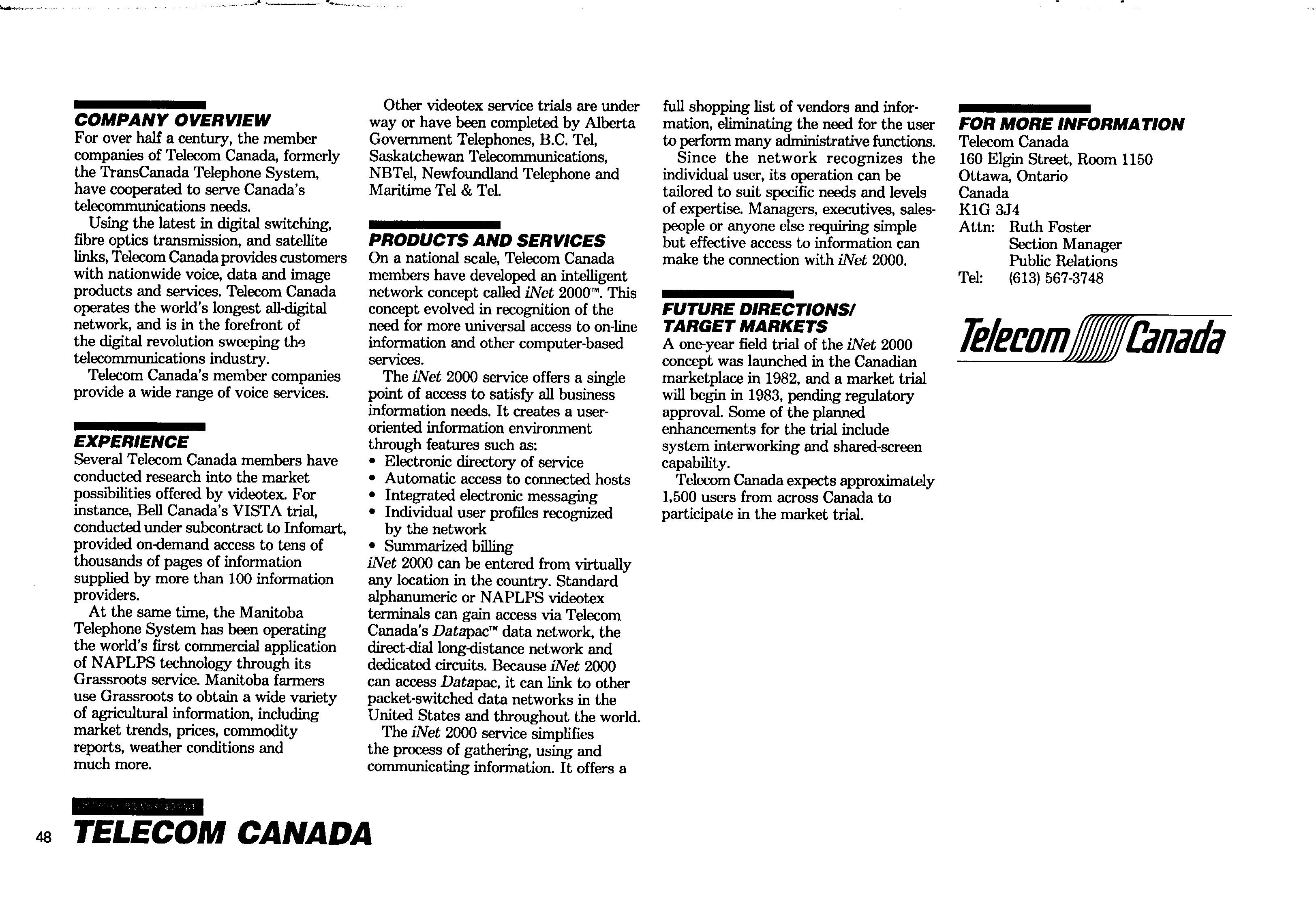 COMPANY OVERVIEW
For over half a century, the member companies of Telecom Canada, formerly the TransCanada Telephone System, have cooperated to serve Canada's telecommunications needs.

Using the latest in digital switching, fibre optics transmission, and satellite links, Telecom Canada provides customers with nationwide voice, data and image products and services. Telecom Canada operates the world's longest all-digital network, and is in the forefront of the digital revolution sweeping the telecommunications industry.

Telecom Canada's member companies provide a wide range of voice services.

EXPERIENCE
Several Telecom Canada members have conducted research into the market possibilities offered by videotex. For instance, Bell Canada's VISTA trial, conducted under subcontract to Infomart, provided on-demand access to tens of thousands of pages of information supplied by more than 100 information providers.

At the same time, the Manitoba Telephone System has been operating the world's first commercial application of NAPLPS technology through its Grassroots service. Manitoba farmers use Grassroots to obtain a wide variety of agricultural information, including market trends, prices, commodity reports, weather conditions and much more.

Other videotex service trials are under way or have been completed by Alberta Government Telephones, B.C. Tel, Saskatchewan Telecommunications, NBTel, Newfoundland Telephone and Maritime Tel & Tel.

PRODUCTS AND SERVICES
On a national scale, Telecom Canada members have developed an intelligent network concept called iNet 2000™. This concept evolved in recognition of the need for more universal access to on-line information and other computer-based services.

The iNet 2000 service offers a single point of access to satisfy all business information needs. It creates a user-oriented information environment through features such as:
• Electronic directory of service
• Automatic access to connected hosts
• Integrated electronic messaging
• Individual user profiles recognized by the network
• Summarized billing
iNet 2000 can be entered from virtually any location in the country. Standard alphanumeric or NAPLPS videotex terminals can gain access via Telecom Canada's Datapac™ data network, the direct-dial long-distance network and dedicated circuits. Because iNet 2000 can access Datapac, it can link to other packet-switched data networks in the United States and throughout the world.

The iNet 2000 service simplifies the process of gathering, using and communicating information. It offers a full shopping list of vendors and information, eliminating the need for the user to perform many administrative functions.

Since the network recognizes the individual user, its operation can be tailored to suit specific needs and levels of expertise. Managers, executives, salespeople or anyone else requiring simple but effective access to information can make the connection with iNet 2000.

FUTURE DIRECTIONS/ TARGET MARKETS
A one-year field trial of the iNet 2000 concept was launched in the Canadian marketplace in 1982, and a market trial will begin in 1983, pending regulatory approval. Some of the planned enhancements for the trial include system interworking and shared-screen capability.

Telecom Canada expects approximately 1,500 users from across Canada to participate in the market trial.

FOR MORE INFORMATION
Telecom Canada
160 Elgin Street, Room 1150
Ottawa, Ontario
Canada
K1G 3J4
Attn: Ruth Foster
Section Manager
Public Relations
Tel: (613) 567-3748

Telecom Canada

48 TELECOM CANADA